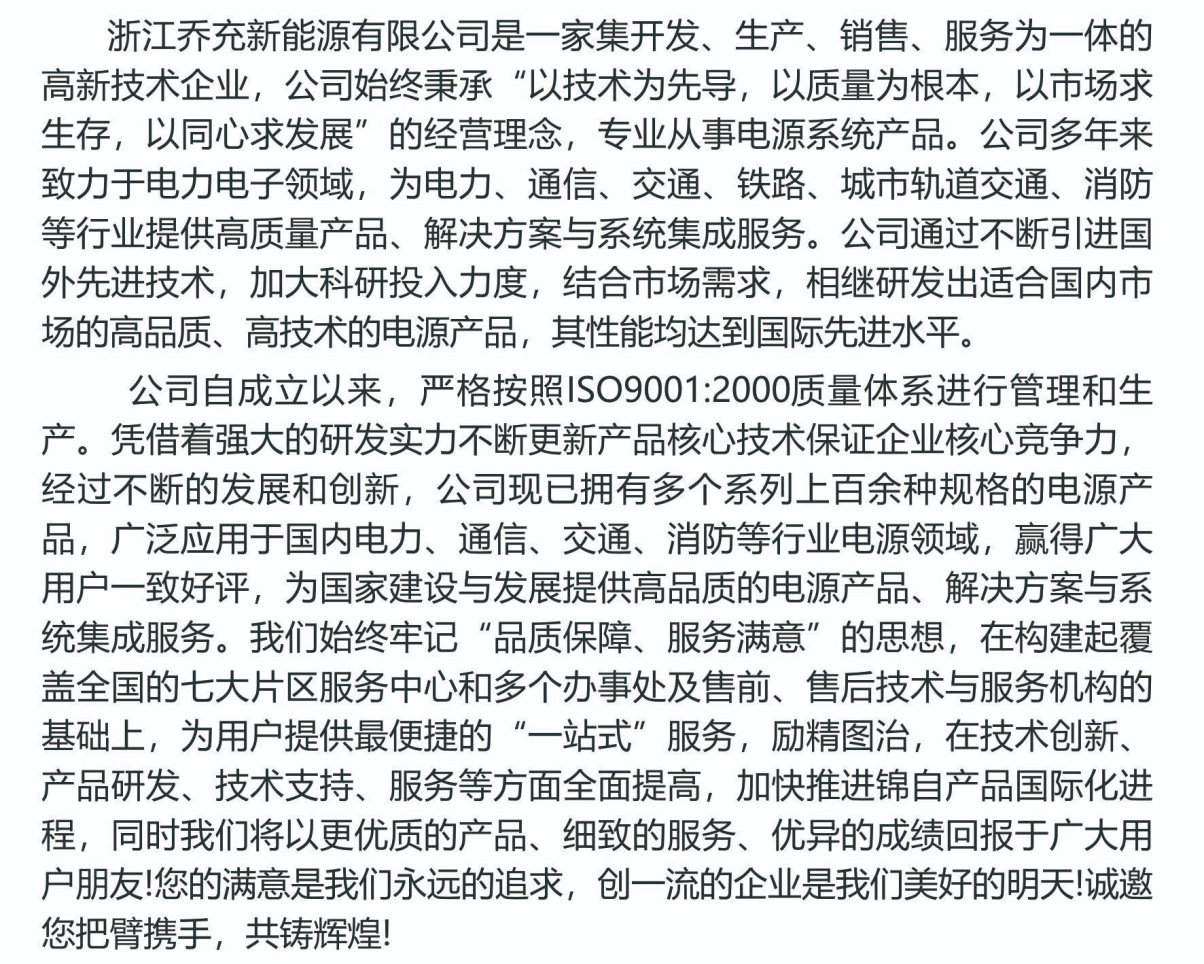 浙江乔充新能源有限公司是一家集开发、生产、销售、服务为一体的高新技术企业，公司始终秉承“以技术为先导，以质量为根本，以市场求生存，以同心求发展”的经营理念，专业从事电源系统产品。公司多年来致力于电力电子领域，为电力、通信、交通、铁路、城市轨道交通、消防等行业提供高质量产品、解决方案与系统集成服务。公司通过不断引进国外先进技术，加大科研投入力度，结合市场需求，相继研发出适合国内市场的高品质、高技术的电源产品，其性能均达到国际先进水平。

公司自成立以来，严格按照ISO9001:2000质量体系进行管理和生产。凭借着强大的研发实力不断更新产品核心技术保证企业核心竞争力，经过不断的发展和创新，公司现已拥有多个系列上百余种规格的电源产品，广泛应用于国内电力、通信、交通、消防等行业电源领域，赢得广大用户一致好评，为国家建设与发展提供高品质的电源产品、解决方案与系统集成服务。我们始终牢记“品质保障、服务满意”的思想，在构建起覆盖全国的七大片区服务中心和多个办事处及售前、售后技术与服务机构的基础上，为用户提供最便捷的“一站式”服务，励精图治，在技术创新、产品研发、技术支持、服务等方面全面提高，加快推进锦自产品国际化进程，同时我们将以更优质的产品、细致的服务、优异的成绩回报于广大用户朋友!您的满意是我们永远的追求，创一流的企业是我们美好的明天!诚邀您把臂携手，共铸辉煌!